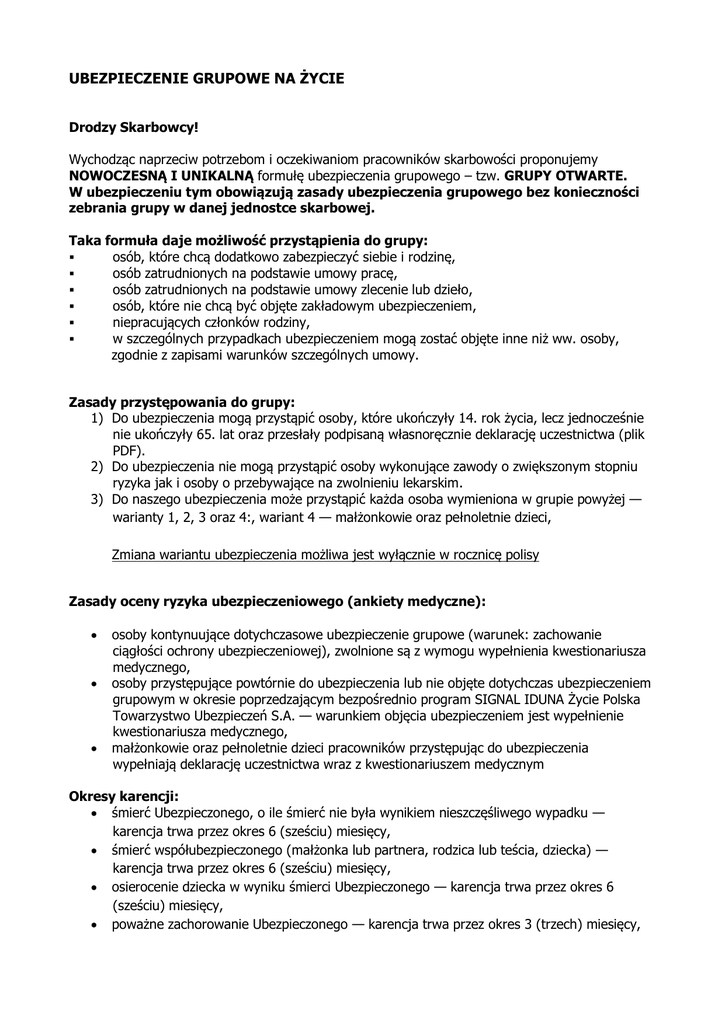 UBEZPIECZENIE GRUPOWE NA ŻYCIE

Drodzy Skarbowcy!

Wychodząc naprzeciw potrzebom i oczekiwaniom pracowników skarbowości proponujemy NOWOCZESNĄ I UNIKALNĄ formułę ubezpieczenia grupowego – tzw. GRUPY OTWARTE. W ubezpieczeniu tym obowiązują zasady ubezpieczenia grupowego bez konieczności zebrania grupy w danej jednostce skarbowej.

Taka formuła daje możliwość przystąpienia do grupy:
▪ osób, które chcą dodatkowo zabezpieczyć siebie i rodzinę,
▪ osób zatrudnionych na podstawie umowy pracę,
▪ osób zatrudnionych na podstawie umowy zlecenie lub dzieło,
▪ osób, które nie chcą być objęte zakładowym ubezpieczeniem,
▪ niepracujących członków rodziny,
▪ w szczególnych przypadkach ubezpieczeniem mogą zostać objęte inne niż ww. osoby, zgodnie z zapisami warunków szczególnych umowy.

Zasady przystępowania do grupy:
1) Do ubezpieczenia mogą przystąpić osoby, które ukończyły 14. rok życia, lecz jednocześnie nie ukończyły 65. lat oraz przesłały podpisaną własnoręcznie deklarację uczestnictwa (plik PDF).
2) Do ubezpieczenia nie mogą przystąpić osoby wykonujące zawody o zwiększonym stopniu ryzyka jak i osoby o przebywające na zwolnieniu lekarskim.
3) Do naszego ubezpieczenia może przystąpić każda osoba wymieniona w grupie powyżej — warianty 1, 2, 3 oraz 4:, wariant 4 — małżonkowie oraz pełnoletnie dzieci,

Zmiana wariantu ubezpieczenia możliwa jest wyłącznie w rocznicę polisy

Zasady oceny ryzyka ubezpieczeniowego (ankiety medyczne):

• osoby kontynuujące dotychczasowe ubezpieczenie grupowe (warunek: zachowanie ciągłości ochrony ubezpieczeniowej), zwolnione są z wymogu wypełnienia kwestionariusza medycznego,
• osoby przystępujące powtórnie do ubezpieczenia lub nie objęte dotychczas ubezpieczeniem grupowym w okresie poprzedzającym bezpośrednio program SIGNAL IDUNA Życie Polska Towarzystwo Ubezpieczeń S.A. — warunkiem objęcia ubezpieczeniem jest wypełnienie kwestionariusza medycznego,
• małżonkowie oraz pełnoletnie dzieci pracowników przystępując do ubezpieczenia wypełniają deklarację uczestnictwa wraz z kwestionariuszem medycznym

Okresy karencji:
• śmierć Ubezpieczonego, o ile śmierć nie była wynikiem nieszczęśliwego wypadku — karencja trwa przez okres 6 (sześciu) miesięcy,
• śmierć współubezpieczonego (małżonka lub partnera, rodzica lub teścia, dziecka) — karencja trwa przez okres 6 (sześciu) miesięcy,
• osierocenie dziecka w wyniku śmierci Ubezpieczonego — karencja trwa przez okres 6 (sześciu) miesięcy,
• poważne zachorowanie Ubezpieczonego — karencja trwa przez okres 3 (trzech) miesięcy,